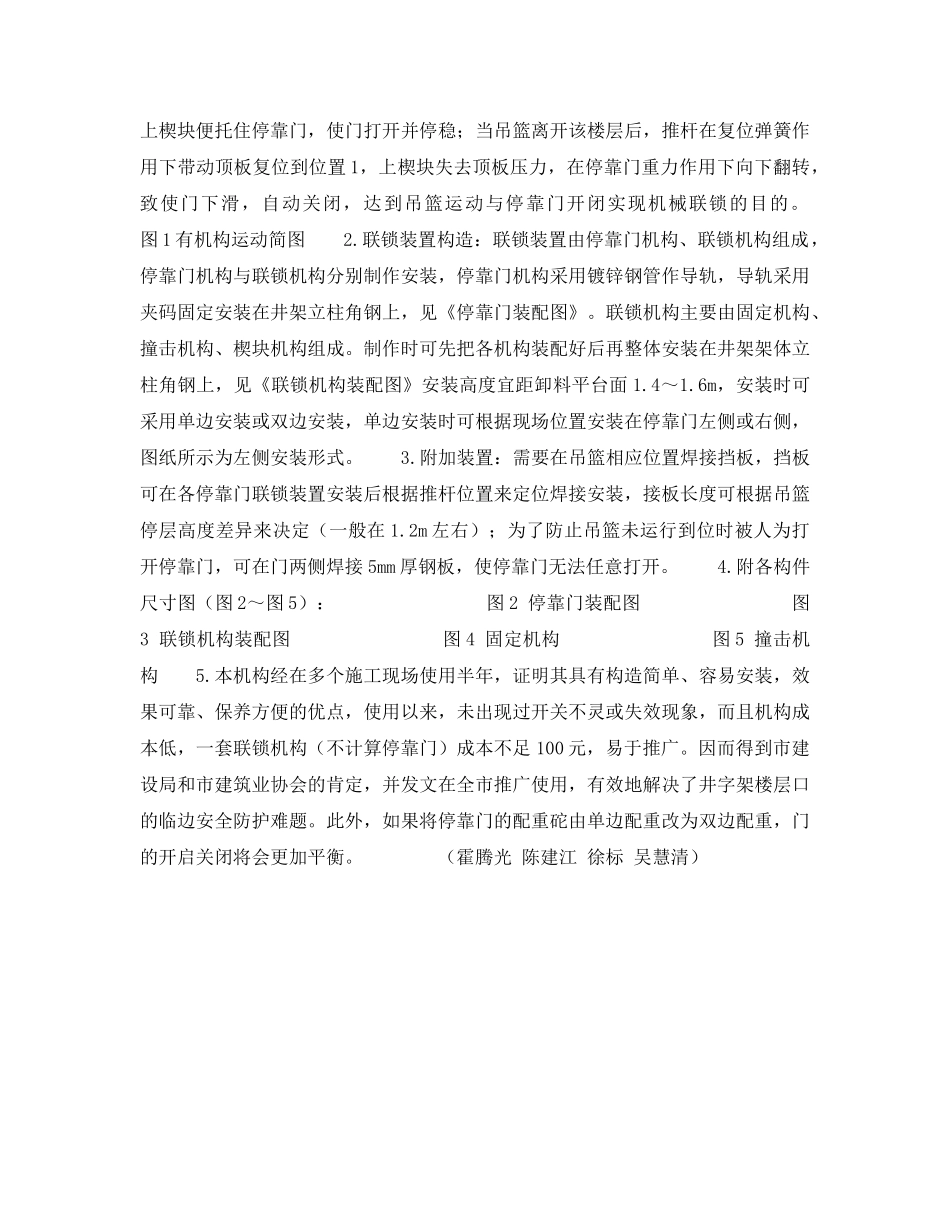 上楔块便托住停靠门，使门打开并停稳；当吊篮离开该楼层后，推杆在复位弹簧作用下带动顶板复位到位置 1，上楔块失去顶板压力，在停靠门重力作用下向下翻转，致使门下滑，自动关闭，达到吊篮运动与停靠门开闭实现机械联锁的目的。图 1 有机构运动简图　　2.联锁装置构造：联锁装置由停靠门机构、联锁机构组成，停靠门机构与联锁机构分别制作安装，停靠门机构采用镀锌钢管作导轨，导轨采用夹码固定安装在井架立柱角钢上，见《停靠门装配图》。联锁机构主要由固定机构、撞击机构、楔块机构组成。制作时可先把各机构装配好后再整体安装在井架架体立柱角钢上，见《联锁机构装配图》安装高度宜距卸料平台面 1.4～1.6m，安装时可采用单边安装或双边安装，单边安装时可根据现场位置安装在停靠门左侧或右侧，图纸所示为左侧安装形式。　　3.附加装置：需要在吊篮相应位置焊接挡板，挡板可在各停靠门联锁装置安装后根据推杆位置来定位焊接安装，接板长度可根据吊篮停层高度差异来决定（一般在 1.2m 左右）；为了防止吊篮未运行到位时被人为打开停靠门，可在门两侧焊接 5mm 厚钢板，使停靠门无法任意打开。　　4.附各构件尺寸图（图 2～图 5）：　　图 2 停靠门装配图　　图 3 联锁机构装配图　　图 4 固定机构　　图 5 撞击机构　　5.本机构经在多个施工现场使用半年，证明其具有构造简单、容易安装，效果可靠、保养方便的优点，使用以来，未出现过开关不灵或失效现象，而且机构成本低，一套联锁机构（不计算停靠门）成本不足 100 元，易于推广。因而得到市建设局和市建筑业协会的肯定，并发文在全市推广使用，有效地解决了井字架楼层口的临边安全防护难题。此外，如果将停靠门的配重砣由单边配重改为双边配重，门的开启关闭将会更加平衡。　　（霍腾光 陈建江 徐标 吴慧清）